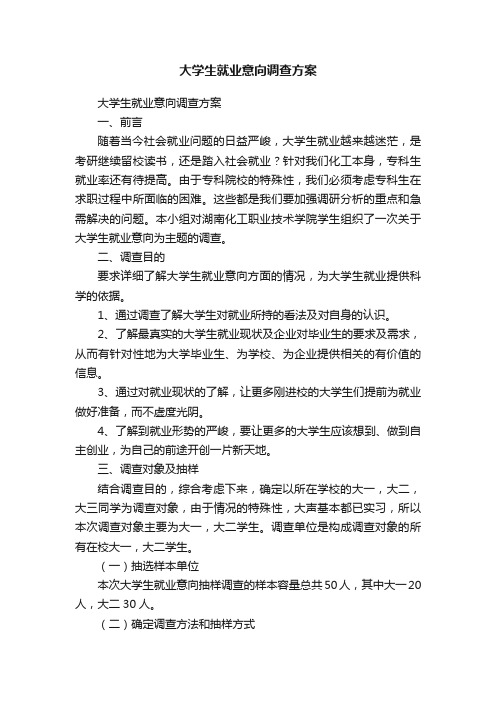 大学生就业意向调查方案

大学生就业意向调查方案

一、前言

随着当今社会就业问题的日益严峻，大学生就业越来越迷茫，是考研继续留校读书，还是踏入社会就业？针对我们化工本身，专科生就业率还有待提高。由于专科院校的特殊性，我们必须考虑专科生在求职过程中所面临的困难。这些都是我们要加强调研分析的重点和急需解决的问题。本小组对湖南化工职业技术学院学生组织了一次关于大学生就业意向为主题的调查。

二、调查目的

要求详细了解大学生就业意向方面的情况，为大学生就业提供科学的依据。

1、通过调查了解大学生对就业所持的看法及对自身的认识。

2、了解最真实的大学生就业现状及企业对毕业生的要求及需求，从而有针对性地为大学毕业生、为学校、为企业提供相关的有价值的信息。

3、通过对就业现状的了解，让更多刚进校的大学生们提前为就业做好准备，而不虚度光阴。

4、了解到就业形势的严峻，要让更多的大学生应该想到、做到自主创业，为自己的前途开创一片新天地。

三、调查对象及抽样

结合调查目的，综合考虑下来，确定以所在学校的大一，大二，大三同学为调查对象，由于情况的特殊性，大声基本都已实习，所以本次调查对象主要为大一，大二学生。调查单位是构成调查对象的所有在校大一，大二学生。

（一）抽选样本单位

本次大学生就业意向抽样调查的样本容量总共50人，其中大一20人，大二30人。

（二）确定调查方法和抽样方式